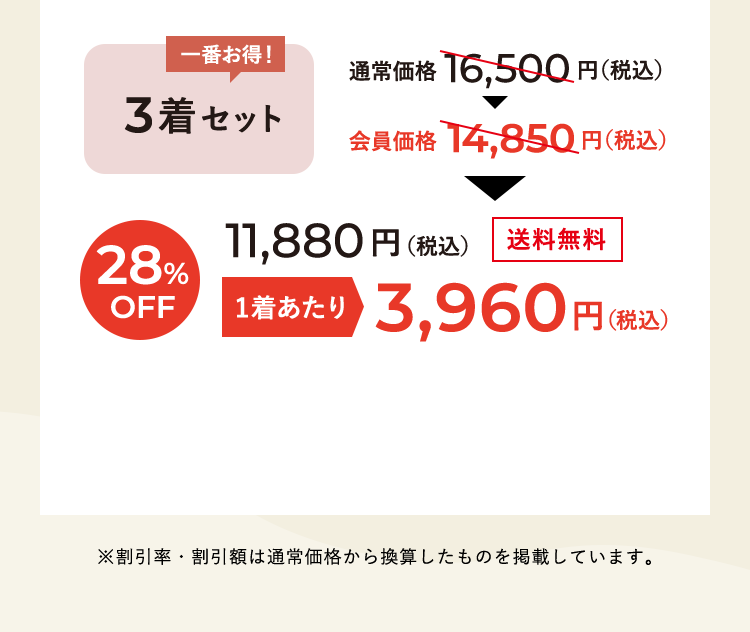 一番お得！

3着セット

通常価格 16,500円（税込）

会員価格 14,850円（税込）

28% OFF

11,880円（税込）

送料無料

1着あたり 3,960円（税込）

※割引率・割引額は通常価格から換算したものを掲載しています。